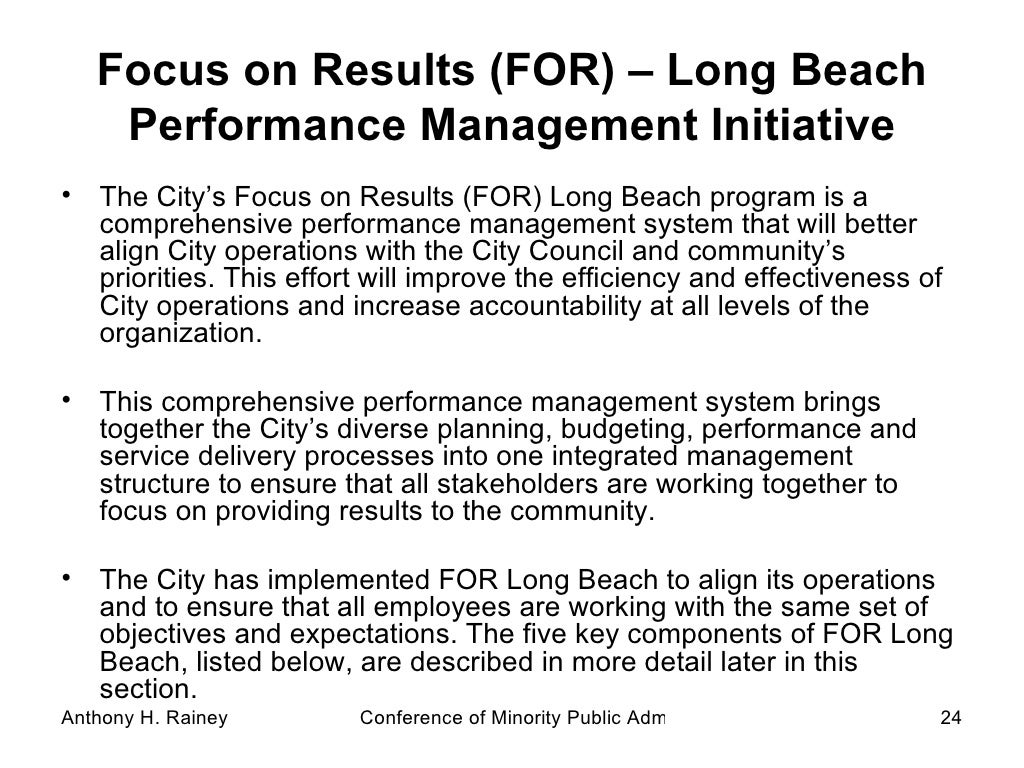 Focus on Results (FOR) – Long Beach Performance Management Initiative

• The City's Focus on Results (FOR) Long Beach program is a comprehensive performance management system that will better align City operations with the City Council and community's priorities. This effort will improve the efficiency and effectiveness of City operations and increase accountability at all levels of the organization.

• This comprehensive performance management system brings together the City's diverse planning, budgeting, performance and service delivery processes into one integrated management structure to ensure that all stakeholders are working together to focus on providing results to the community.

• The City has implemented FOR Long Beach to align its operations and to ensure that all employees are working with the same set of objectives and expectations. The five key components of FOR Long Beach, listed below, are described in more detail later in this section.

Anthony H. Rainey Conference of Minority Public Adm 24